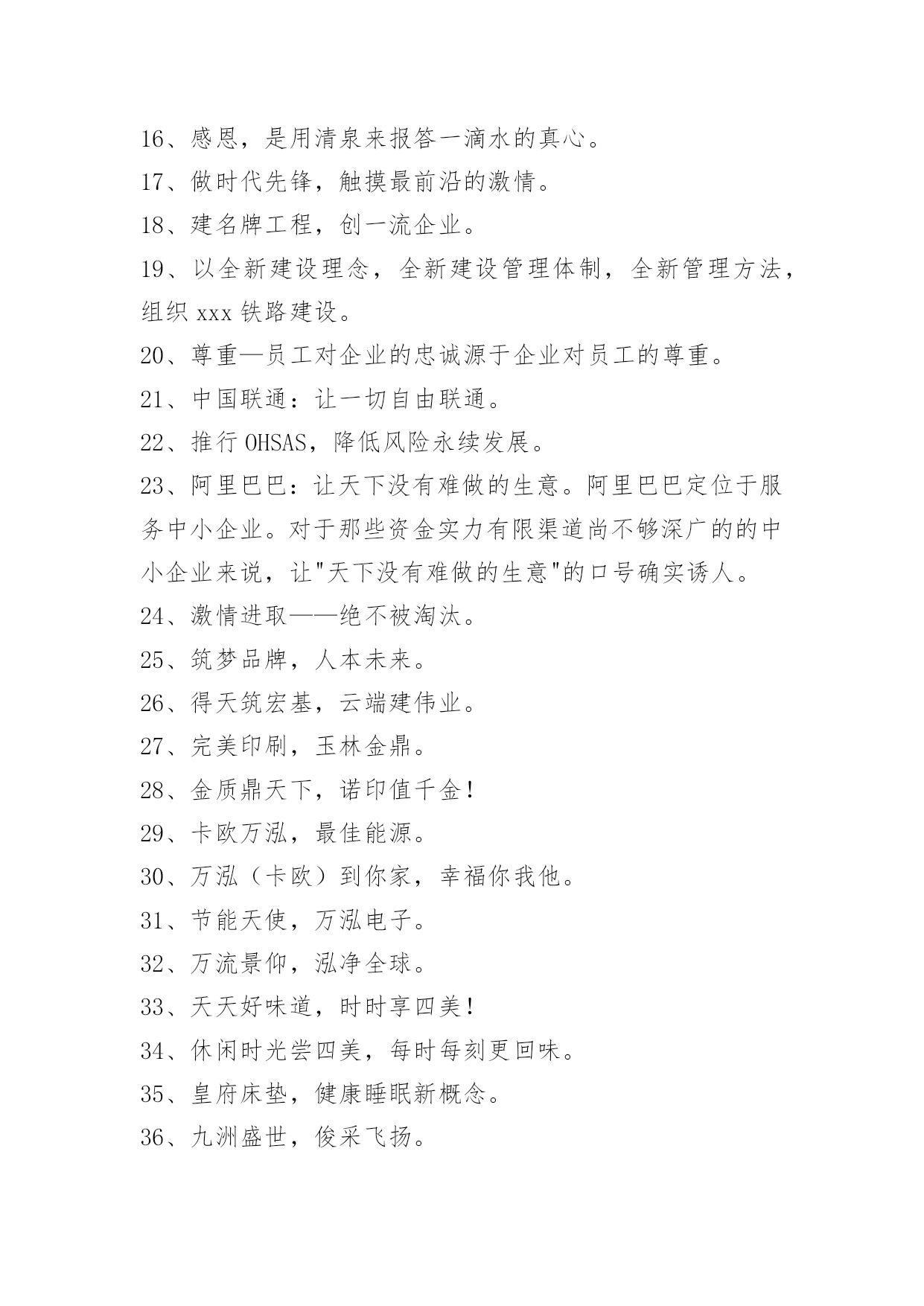 16、感恩，是用清泉来报答一滴水的真心。
17、做时代先锋，触摸最前沿的激情。
18、建名牌工程，创一流企业。
19、以全新建设理念，全新建设管理体制，全新管理方法，组织 xxx 铁路建设。
20、尊重—员工对企业的忠诚源于企业对员工的尊重。
21、中国联通：让一切自由联通。
22、推行 OHSAS，降低风险永续发展。
23、阿里巴巴：让天下没有难做的生意。阿里巴巴定位于服务中小企业。对于那些资金实力有限渠道尚不够深广的的中小企业来说，让"天下没有难做的生意"的口号确实诱人。
24、激情进取——绝不被淘汰。
25、筑梦品牌，人本未来。
26、得天筑宏基，云端建伟业。
27、完美印刷，玉林金鼎。
28、金质鼎天下，诺印值千金！
29、卡欧万泓，最佳能源。
30、万泓（卡欧）到你家，幸福你我他。
31、节能天使，万泓电子。
32、万流景仰，泓净全球。
33、天天好味道，时时享四美！
34、休闲时光尝四美，每时每刻更回味。
35、皇府床垫，健康睡眠新概念。
36、九洲盛世，俊采飞扬。